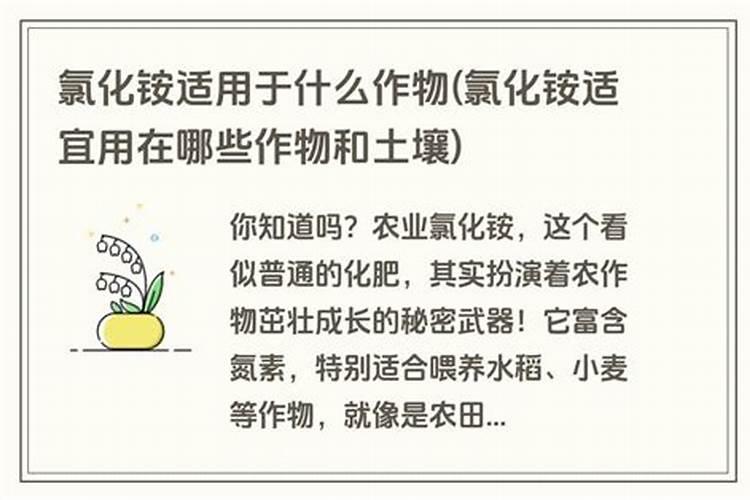 氯化铵适用于什么作物(氯化铵适宜用在哪些作物和土壤)

你知道吗？农业氯化铵，这个看似普通的化肥，其实扮演着农作物茁壮成长的秘密武器！它富含氮素，特别适合喂养水稻、小麦等作物，就像是农田...